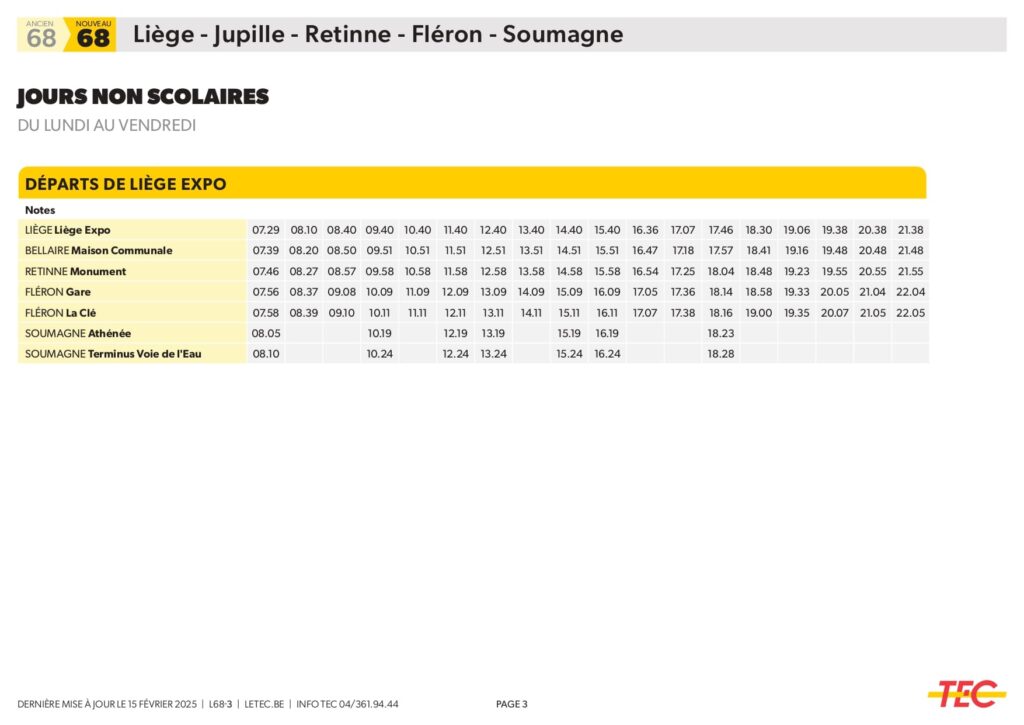 ANCIEN 68 NOUVEAU 68 Liège - Jupille - Retinne - Fléron - Soumagne

JOURS NON SCOLAIRES
DU LUNDI AU VENDREDI

DÉPARTS DE LIÈGE EXPO

| Notes | | | | | | | | | | | | | | | | | | |
|---|---|---|---|---|---|---|---|---|---|---|---|---|---|---|---|---|---|---|
| LIÈGE Liège Expo | 07.29 | 08.10 | 08.40 | 09.40 | 10.40 | 11.40 | 12.40 | 13.40 | 14.40 | 15.40 | 16.36 | 17.07 | 17.46 | 18.30 | 19.06 | 19.38 | 20.38 | 21.38 |
| BELLAIRE Maison Communale | 07.39 | 08.20 | 08.50 | 09.51 | 10.51 | 11.51 | 12.51 | 13.51 | 14.51 | 15.51 | 16.47 | 17.18 | 17.57 | 18.41 | 19.16 | 19.48 | 20.48 | 21.48 |
| RETINNE Monument | 07.46 | 08.27 | 08.57 | 09.58 | 10.58 | 11.58 | 12.58 | 13.58 | 14.58 | 15.58 | 16.54 | 17.25 | 18.04 | 18.48 | 19.23 | 19.55 | 20.55 | 21.55 |
| FLÉRON Gare | 07.56 | 08.37 | 09.08 | 10.09 | 11.09 | 12.09 | 13.09 | 14.09 | 15.09 | 16.09 | 17.05 | 17.36 | 18.14 | 18.58 | 19.33 | 20.05 | 21.04 | 22.04 |
| FLÉRON La Clé | 07.58 | 08.39 | 09.10 | 10.11 | 11.11 | 12.11 | 13.11 | 14.11 | 15.11 | 16.11 | 17.07 | 17.38 | 18.16 | 19.00 | 19.35 | 20.07 | 21.05 | 22.05 |
| SOUMAGNE Athénée | 08.05 | | | 10.19 | | 12.19 | 13.19 | | 15.19 | 16.19 | | | 18.23 | | | | | |
| SOUMAGNE Terminus Voie de l'Eau | 08.10 | | | 10.24 | | 12.24 | 13.24 | | 15.24 | 16.24 | | | 18.28 | | | | | |

DERNIÈRE MISE À JOUR LE 15 FÉVRIER 2025 | L68-3 | LETEC.BE | INFO TEC 04/361.94.44 PAGE 3

TEC